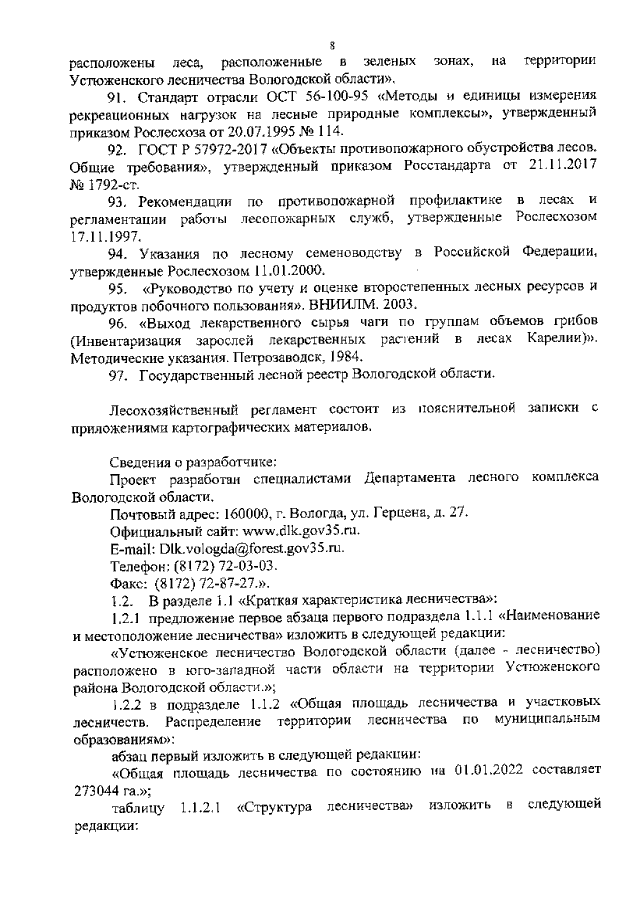 8

расположены леса, расположенные в зеленых зонах, на территории Устюженского лесничества Вологодской области».

91. Стандарт отрасли ОСТ 56-100-95 «Методы и единицы измерения рекреационных нагрузок на лесные природные комплексы», утвержденный приказом Рослесхоза от 20.07.1995 № 114.

92. ГОСТ Р 57972-2017 «Объекты противопожарного обустройства лесов. Общие требования», утвержденный приказом Росстандарта от 21.11.2017 № 1792-ст.

93. Рекомендации по противопожарной профилактике в лесах и регламентации работы лесопожарных служб, утвержденные Рослесхозом 17.11.1997.

94. Указания по лесному семеноводству в Российской Федерации, утвержденные Рослесхозом 11.01.2000.

95. «Руководство по учету и оценке второстепенных лесных ресурсов и продуктов побочного пользования». ВНИИЛМ. 2003.

96. «Выход лекарственного сырья чаги по группам объемов грибов (Инвентаризация зарослей лекарственных растений в лесах Карелии)». Методические указания. Петрозаводск, 1984.

97. Государственный лесной реестр Вологодской области.

Лесохозяйственный регламент состоит из пояснительной записки с приложениями картографических материалов.

Сведения о разработчике:

Проект разработан специалистами Департамента лесного комплекса Вологодской области.

Почтовый адрес: 160000, г. Вологда, ул. Герцена, д. 27.

Официальный сайт: www.dlk.gov35.ru.

E-mail: Dlk.vologda@forest.gov35.ru.

Телефон: (8172) 72-03-03.

Факс: (8172) 72-87-27.».

1.2. В разделе 1.1 «Краткая характеристика лесничества»:

1.2.1 предложение первое абзаца первого подраздела 1.1.1 «Наименование и местоположение лесничества» изложить в следующей редакции:

«Устюженское лесничество Вологодской области (далее - лесничество) расположено в юго-западной части области на территории Устюженского района Вологодской области.»;

1.2.2 в подразделе 1.1.2 «Общая площадь лесничества и участковых лесничеств. Распределение территории лесничества по муниципальным образованиям»:

абзац первый изложить в следующей редакции:

«Общая площадь лесничества по состоянию на 01.01.2022 составляет 273044 га.»;

таблицу 1.1.2.1 «Структура лесничества» изложить в следующей редакции: